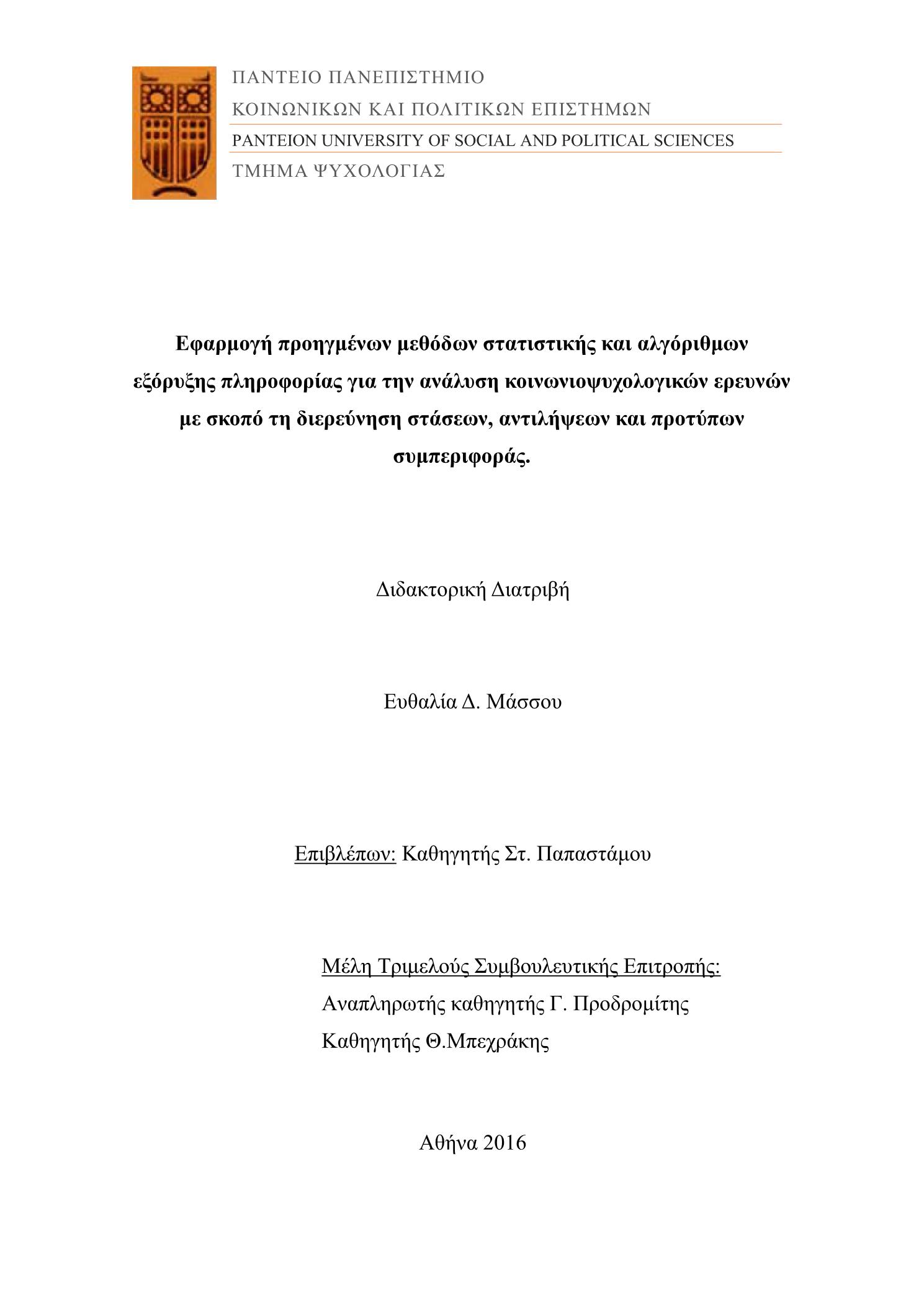 ΠΑΝΤΕΙΟ ΠΑΝΕΠΙΣΤΗΜΙΟ
ΚΟΙΝΩΝΙΚΩΝ ΚΑΙ ΠΟΛΙΤΙΚΩΝ ΕΠΙΣΤΗΜΩΝ
PANTEION UNIVERSITY OF SOCIAL AND POLITICAL SCIENCES
ΤΜΗΜΑ ΨΥΧΟΛΟΓΙΑΣ

Εφαρμογή προηγμένων μεθόδων στατιστικής και αλγόριθμων εξόρυξης πληροφορίας για την ανάλυση κοινωνιοψυχολογικών ερευνών με σκοπό τη διερεύνηση στάσεων, αντιλήψεων και προτύπων συμπεριφοράς.

Διδακτορική Διατριβή

Ευθαλία Δ. Μάσσου

Επιβλέπων: Καθηγητής Στ. Παπαστάμου

Μέλη Τριμελούς Συμβουλευτικής Επιτροπής:
Αναπληρωτής καθηγητής Γ. Προδρομίτης
Καθηγητής Θ.Μπεχράκης

Αθήνα 2016